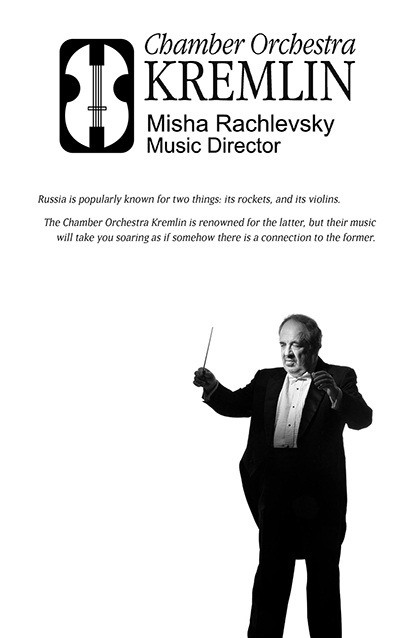 Chamber Orchestra
KREMLIN

Misha Rachlevsky
Music Director

Russia is popularly known for two things: its rockets, and its violins.

The Chamber Orchestra Kremlin is renowned for the latter, but their music will take you soaring as if somehow there is a connection to the former.